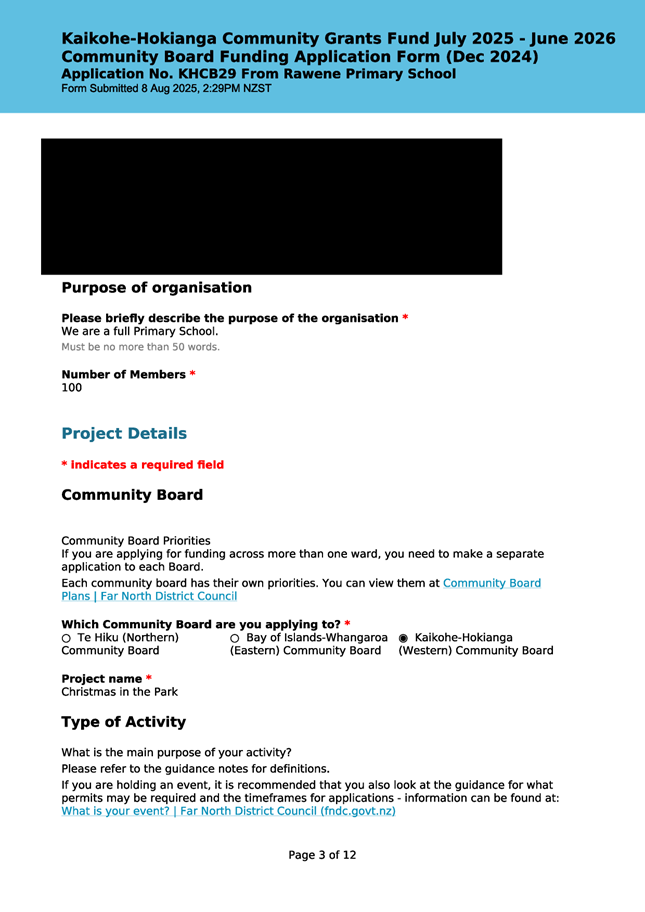 Kaikohe-Hokianga Community Grants Fund July 2025 - June 2026
Community Board Funding Application Form (Dec 2024)
Application No. KHCB29 From Rawene Primary School
Form Submitted 8 Aug 2025, 2:29PM NZST

Purpose of organisation

Please briefly describe the purpose of the organisation *
We are a full Primary School.
Must be no more than 50 words.

Number of Members *
100

Project Details

* indicates a required field

Community Board

Community Board Priorities
If you are applying for funding across more than one ward, you need to make a separate application to each Board.
Each community board has their own priorities. You can view them at Community Board Plans | Far North District Council

Which Community Board are you applying to? *
○ Te Hiku (Northern) Community Board
○ Bay of Islands-Whangaroa (Eastern) Community Board
◉ Kaikohe-Hokianga (Western) Community Board

Project name *
Christmas in the Park

Type of Activity

What is the main purpose of your activity?
Please refer to the guidance notes for definitions.
If you are holding an event, it is recommended that you also look at the guidance for what permits may be required and the timeframes for applications - information can be found at: What is your event? | Far North District Council (fndc.govt.nz)

Page 3 of 12